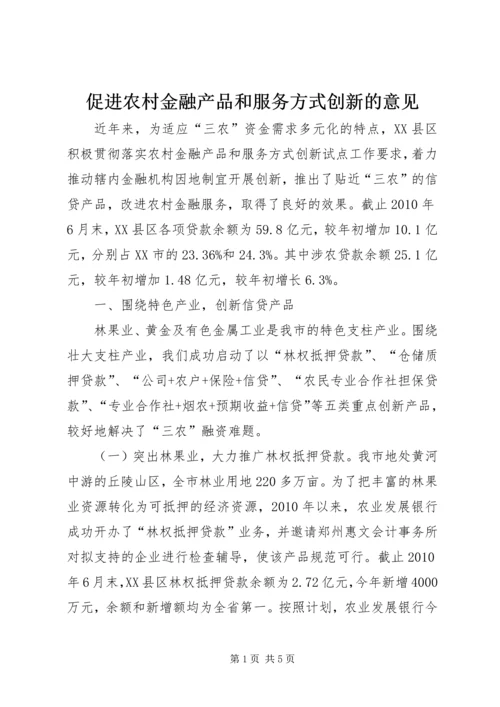 促进农村金融产品和服务方式创新的意见

近年来，为适应“三农”资金需求多元化的特点，XX县区积极贯彻落实农村金融产品和服务方式创新试点工作要求，着力推动辖内金融机构因地制宜开展创新，推出了贴近“三农”的信贷产品，改进农村金融服务，取得了良好的效果。截止2010年6月末，XX县区各项贷款余额为59.8亿元，较年初增加10.1亿元，分别占XX市的23.36%和24.3%。其中涉农贷款余额25.1亿元，较年初增加1.48亿元，较年初增长6.3%。

一、围绕特色产业，创新信贷产品

林果业、黄金及有色金属工业是我市的特色支柱产业。围绕壮大支柱产业，我们成功启动了以“林权抵押贷款”、“仓储质押贷款”、“公司+农户+保险+信贷”、“农民专业合作社担保贷款”、“专业合作社+烟农+预期收益+信贷”等五类重点创新产品，较好地解决了“三农”融资难题。

（一）突出林果业，大力推广林权抵押贷款。我市地处黄河中游的丘陵山区，全市林业用地220多万亩。为了把丰富的林果业资源转化为可抵押的经济资源，2010年以来，农业发展银行成功开办了“林权抵押贷款”业务，并邀请郑州惠文会计事务所对拟支持的企业进行检查辅导，使该产品规范可行。截止2010年6月末，XX县区林权抵押贷款余额为2.72亿元，今年新增4000万元，余额和新增额均为全省第一。按照计划，农业发展银行今

第1页 共5页